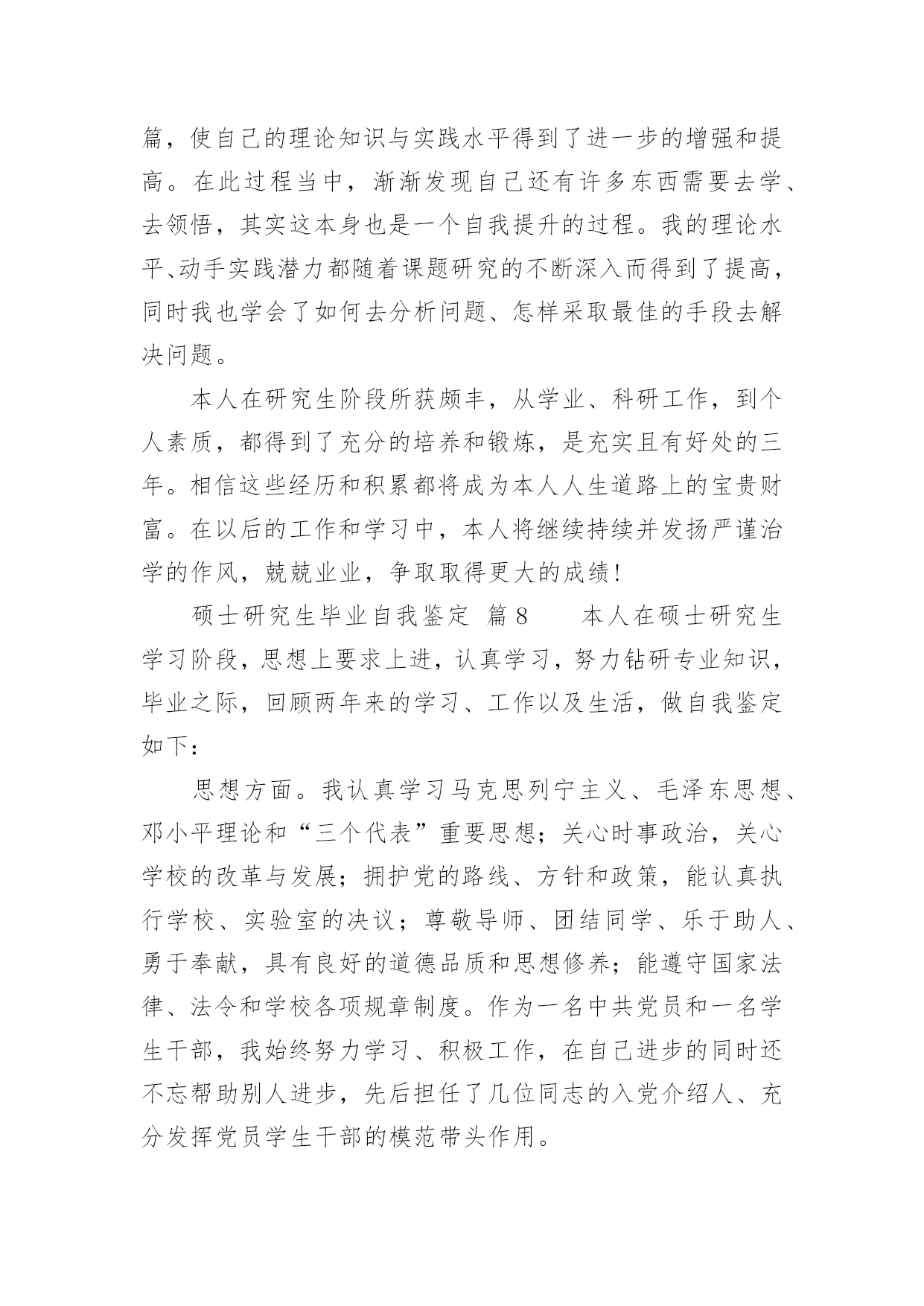 篇，使自己的理论知识与实践水平得到了进一步的增强和提高。在此过程当中，渐渐发现自己还有许多东西需要去学、去领悟，其实这本身也是一个自我提升的过程。我的理论水平、动手实践潜力都随着课题研究的不断深入而得到了提高，同时我也学会了如何去分析问题、怎样采取最佳的手段去解决问题。

本人在研究生阶段所获颇丰，从学业、科研工作，到个人素质，都得到了充分的培养和锻炼，是充实且有好处的三年。相信这些经历和积累都将成为本人人生道路上的宝贵财富。在以后的工作和学习中，本人将继续持续并发扬严谨治学的作风，兢兢业业，争取取得更大的成绩！

硕士研究生毕业自我鉴定 篇8 本人在硕士研究生学习阶段，思想上要求上进，认真学习，努力钻研专业知识，毕业之际，回顾两年来的学习、工作以及生活，做自我鉴定如下：

思想方面。我认真学习马克思列宁主义、毛泽东思想、邓小平理论和“三个代表”重要思想；关心时事政治，关心学校的改革与发展；拥护党的路线、方针和政策，能认真执行学校、实验室的决议；尊敬导师、团结同学、乐于助人、勇于奉献，具有良好的道德品质和思想修养；能遵守国家法律、法令和学校各项规章制度。作为一名中共党员和一名学生干部，我始终努力学习、积极工作，在自己进步的同时还不忘帮助别人进步，先后担任了几位同志的入党介绍人、充分发挥党员学生干部的模范带头作用。